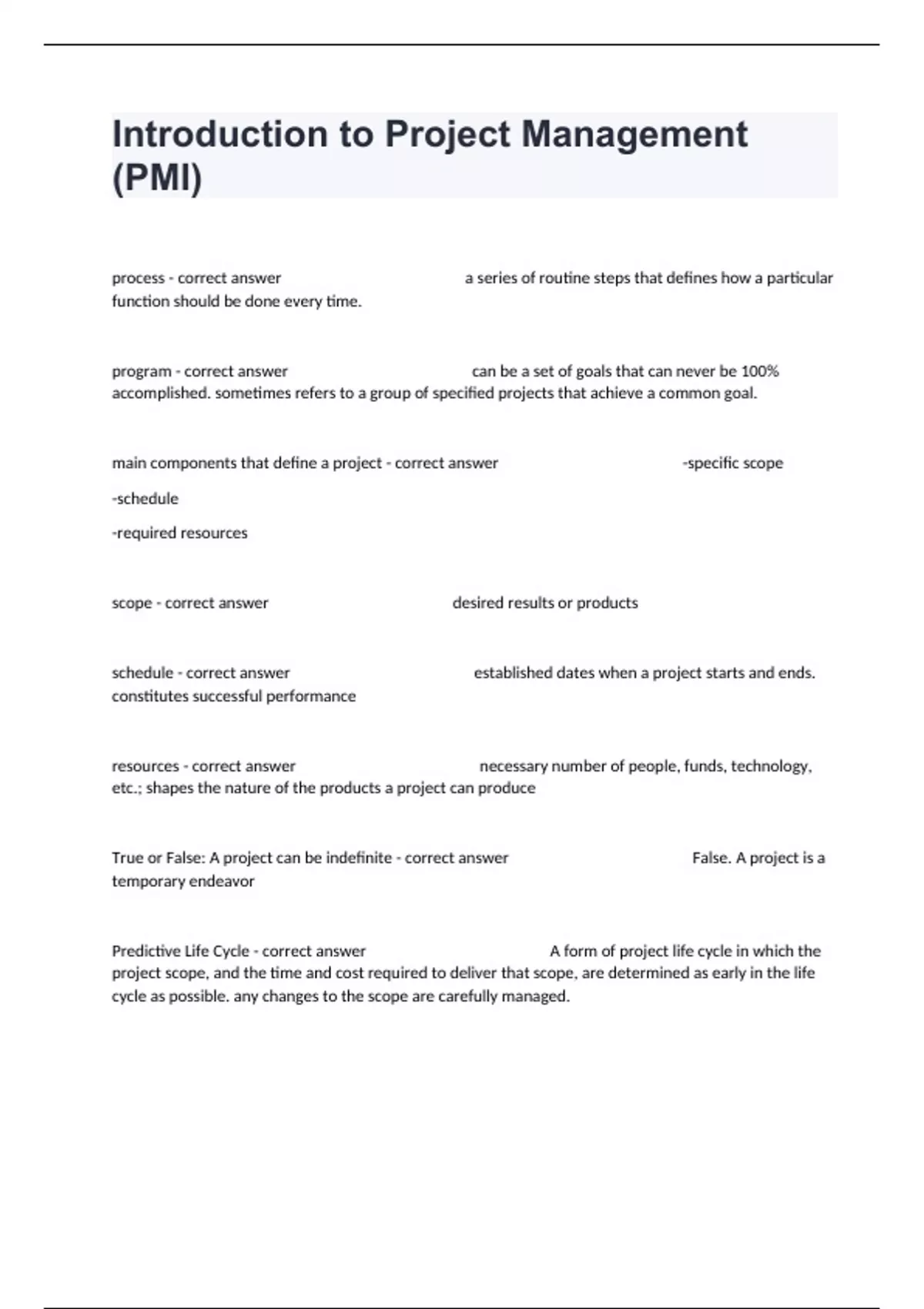 Introduction to Project Management (PMI)

process - correct answer a series of routine steps that defines how a particular function should be done every time.

program - correct answer can be a set of goals that can never be 100% accomplished. sometimes refers to a group of specified projects that achieve a common goal.

main components that define a project - correct answer -specific scope

-schedule

-required resources

scope - correct answer desired results or products

schedule - correct answer established dates when a project starts and ends. constitutes successful performance

resources - correct answer necessary number of people, funds, technology, etc.; shapes the nature of the products a project can produce

True or False: A project can be indefinite - correct answer False. A project is a temporary endeavor

Predictive Life Cycle - correct answer A form of project life cycle in which the project scope, and the time and cost required to deliver that scope, are determined as early in the life cycle as possible. any changes to the scope are carefully managed.